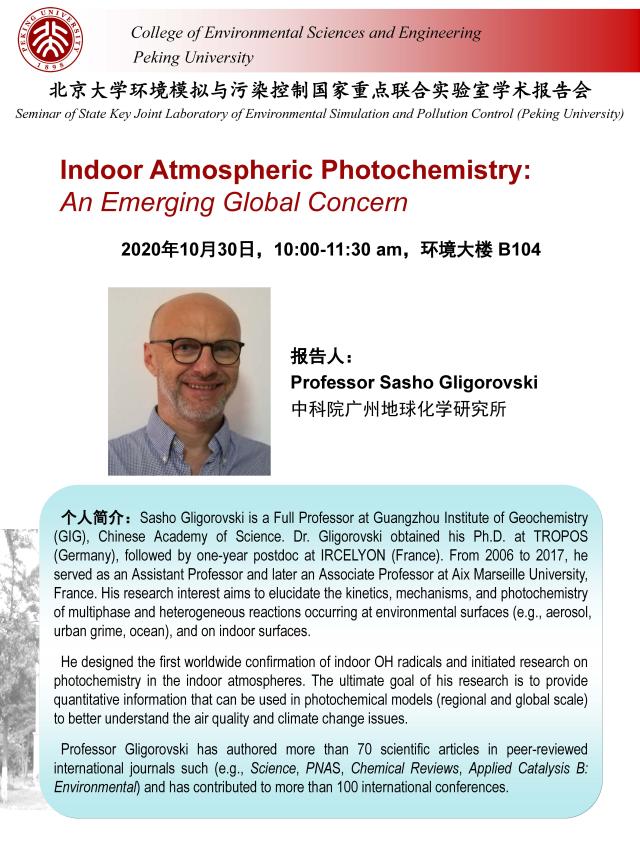 PEKING UNIVERSITY
1898

College of Environmental Sciences and Engineering
Peking University

北京大学环境模拟与污染控制国家重点联合实验室学术报告会
Seminar of State Key Joint Laboratory of Environmental Simulation and Pollution Control (Peking University)

Indoor Atmospheric Photochemistry:
An Emerging Global Concern

2020年10月30日，10:00-11:30 am，环境大楼 B104

报告人：
Professor Sasho Gligorovski
中科院广州地球化学研究所

个人简介：Sasho Gligorovski is a Full Professor at Guangzhou Institute of Geochemistry (GIG), Chinese Academy of Science. Dr. Gligorovski obtained his Ph.D. at TROPOS (Germany), followed by one-year postdoc at IRCELYON (France). From 2006 to 2017, he served as an Assistant Professor and later an Associate Professor at Aix Marseille University, France. His research interest aims to elucidate the kinetics, mechanisms, and photochemistry of multiphase and heterogeneous reactions occurring at environmental surfaces (e.g., aerosol, urban grime, ocean), and on indoor surfaces.

He designed the first worldwide confirmation of indoor OH radicals and initiated research on photochemistry in the indoor atmospheres. The ultimate goal of his research is to provide quantitative information that can be used in photochemical models (regional and global scale) to better understand the air quality and climate change issues.

Professor Gligorovski has authored more than 70 scientific articles in peer-reviewed international journals such (e.g., Science, PNAS, Chemical Reviews, Applied Catalysis B: Environmental) and has contributed to more than 100 international conferences.